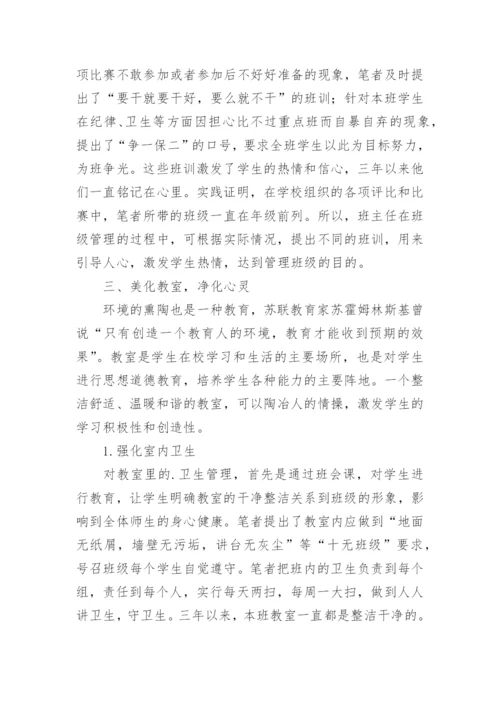 项比赛不敢参加或者参加后不好好准备的现象，笔者及时提出了“要干就要干好，要么就不干”的班训；针对本班学生在纪律、卫生等方面因担心比不过重点班而自暴自弃的现象，提出了“争一保二”的口号，要求全班学生以此为目标努力，为班争光。这些班训激发了学生的热情和信心，三年以来他们一直铭记在心里。实践证明，在学校组织的各项评比和比赛中，笔者所带的班级一直在年级前列。所以，班主任在班级管理的过程中，可根据实际情况，提出不同的班训，用来引导人心，激发学生热情，达到管理班级的目的。

三、美化教室，净化心灵

环境的熏陶也是一种教育，苏联教育家苏霍姆林斯基曾说“只有创造一个教育人的环境，教育才能收到预期的效果”。教室是学生在校学习和生活的主要场所，也是对学生进行思想道德教育，培养学生各种能力的主要阵地。一个整洁舒适、温暖和谐的教室，可以陶冶人的情操，激发学生的学习积极性和创造性。

1.强化室内卫生

对教室里的.卫生管理，首先是通过班会课，对学生进行教育，让学生明确教室的干净整洁关系到班级的形象，影响到全体师生的身心健康。笔者提出了教室内应做到“地面无纸屑，墙壁无污垢，讲台无灰尘”等“十无班级”要求，号召班级每个学生自觉遵守。笔者把班内的卫生负责到每个组，责任到每个人，实行每天两扫，每周一大扫，做到人人讲卫生，守卫生。三年以来，本班教室一直都是整洁干净的。